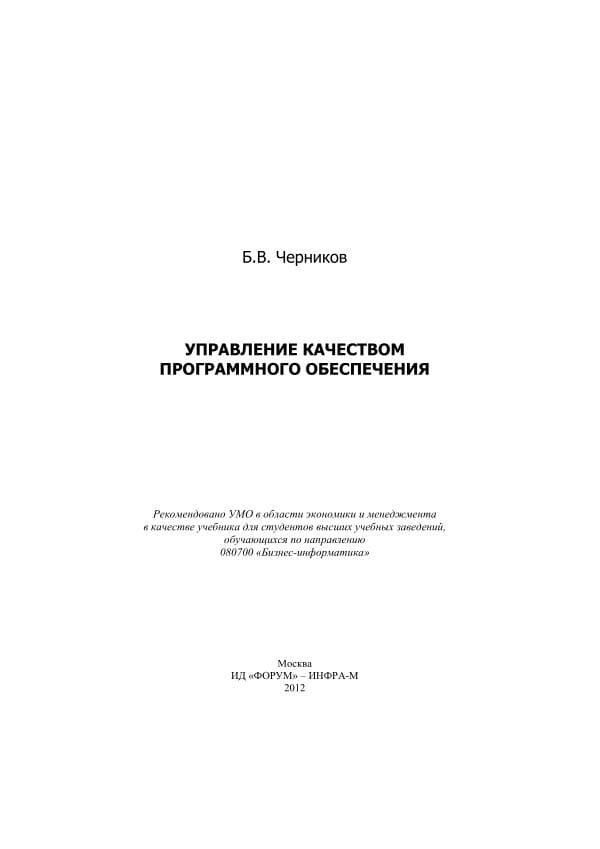 Б.В. Черников

УПРАВЛЕНИЕ КАЧЕСТВОМ ПРОГРАММНОГО ОБЕСПЕЧЕНИЯ

Рекомендовано УМО в области экономики и менеджмента в качестве учебника для студентов высших учебных заведений, обучающихся по направлению 080700 «Бизнес-информатика»

Москва
ИД «ФОРУМ» – ИНФРА-М
2012